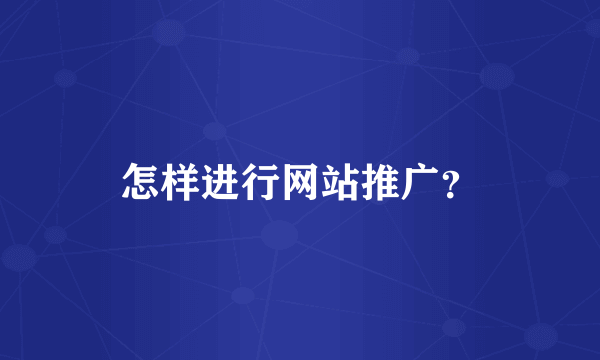 怎样进行网站推广？